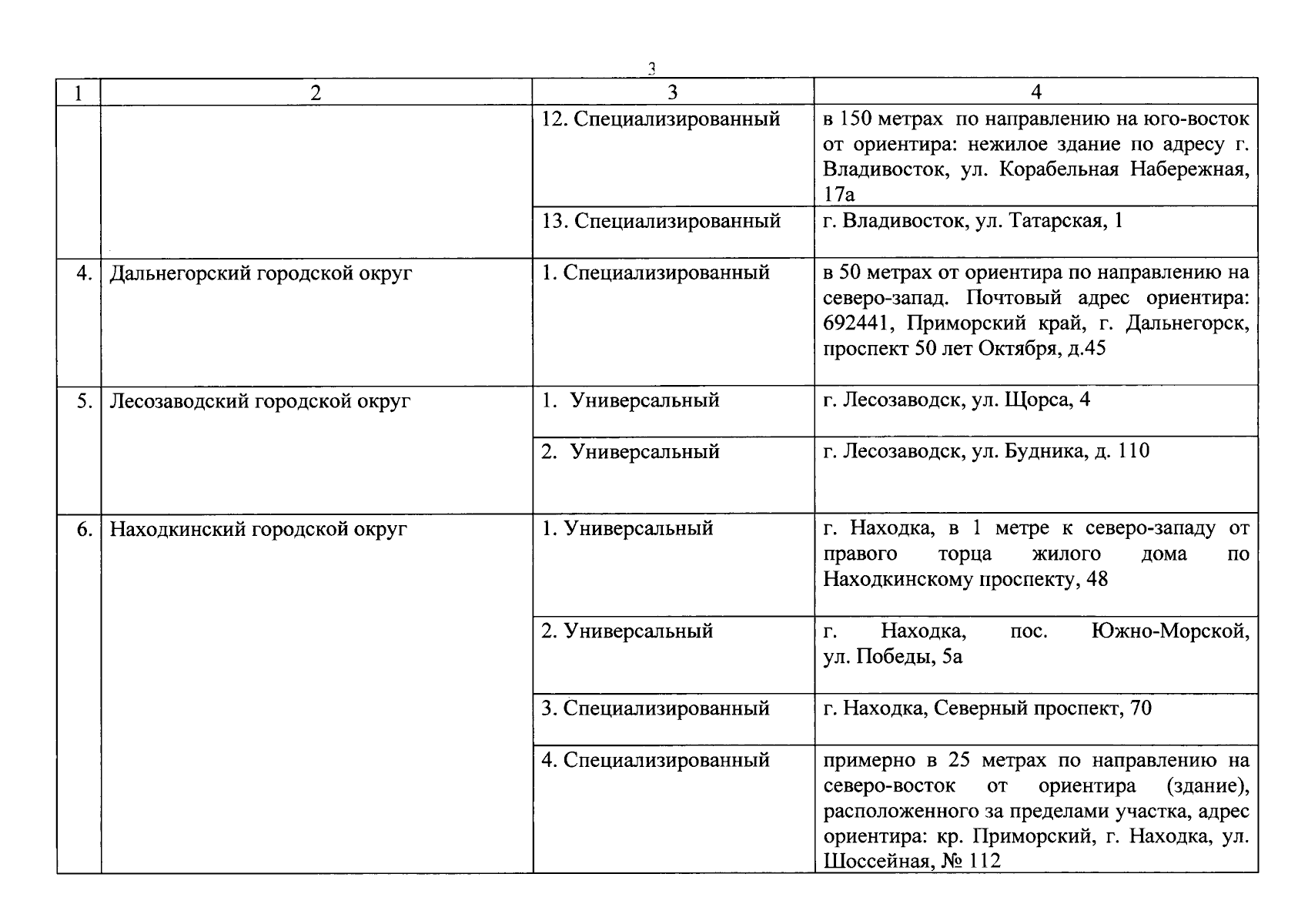 3

| 1 | 2 | 3 | 4 |
|---|---|---|---|
| | | 12. Специализированный | в 150 метрах по направлению на юго-восток от ориентира: нежилое здание по адресу г. Владивосток, ул. Корабельная Набережная, 17а |
| | | 13. Специализированный | г. Владивосток, ул. Татарская, 1 |
| 4. | Дальнегорский городской округ | 1. Специализированный | в 50 метрах от ориентира по направлению на северо-запад. Почтовый адрес ориентира: 692441, Приморский край, г. Дальнегорск, проспект 50 лет Октября, д.45 |
| 5. | Лесозаводский городской округ | 1. Универсальный | г. Лесозаводск, ул. Щорса, 4 |
| | | 2. Универсальный | г. Лесозаводск, ул. Будника, д. 110 |
| 6. | Находкинский городской округ | 1. Универсальный | г. Находка, в 1 метре к северо-западу от правого торца жилого дома по Находкинскому проспекту, 48 |
| | | 2. Универсальный | г. Находка, пос. Южно-Морской, ул. Победы, 5а |
| | | 3. Специализированный | г. Находка, Северный проспект, 70 |
| | | 4. Специализированный | примерно в 25 метрах по направлению на северо-восток от ориентира (здание), расположенного за пределами участка, адрес ориентира: кр. Приморский, г. Находка, ул. Шоссейная, № 112 |